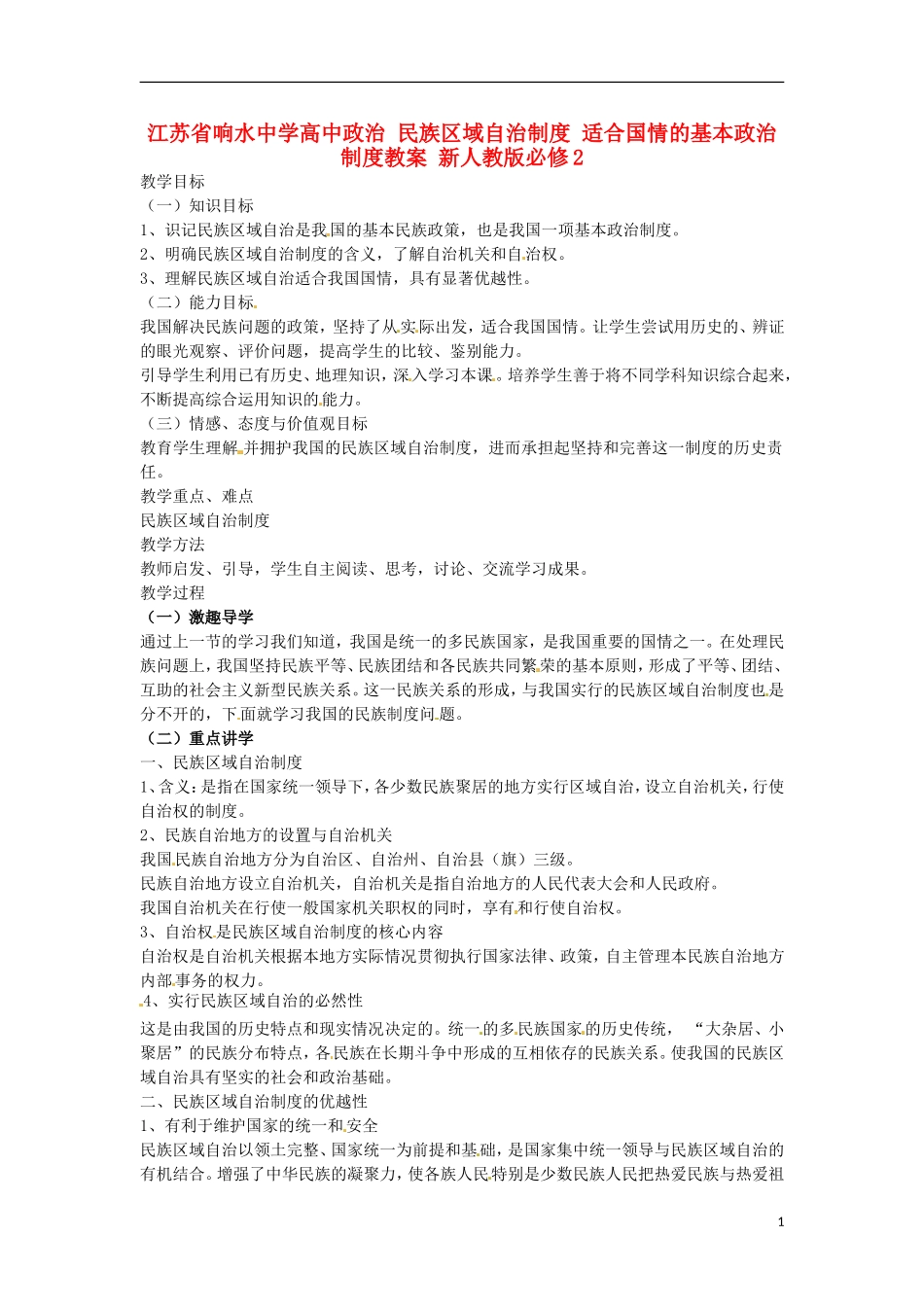 江苏省响水中学高中政治 民族区域自治制度 适合国情的基本政治制度教案 新人教版必修2

教学目标

（一）知识目标

1、识记民族区域自治是我国的基本民族政策，也是我国一项基本政治制度。

2、明确民族区域自治制度的含义，了解自治机关和自治权。

3、理解民族区域自治适合我国国情，具有显著优越性。

（二）能力目标

我国解决民族问题的政策，坚持了从实际出发，适合我国国情。让学生尝试用历史的、辨证的眼光观察、评价问题，提高学生的比较、鉴别能力。

引导学生利用已有历史、地理知识，深入学习本课。培养学生善于将不同学科知识综合起来，不断提高综合运用知识的能力。

（三）情感、态度与价值观目标

教育学生理解并拥护我国的民族区域自治制度，进而承担起坚持和完善这一制度的历史责任。

教学重点、难点

民族区域自治制度

教学方法

教师启发、引导，学生自主阅读、思考，讨论、交流学习成果。

教学过程

（一）激趣导学

通过上一节的学习我们知道，我国是统一的多民族国家，是我国重要的国情之一。在处理民族问题上，我国坚持民族平等、民族团结和各民族共同繁荣的基本原则，形成了平等、团结、互助的社会主义新型民族关系。这一民族关系的形成，与我国实行的民族区域自治制度也是分不开的，下面就学习我国的民族制度问题。

（二）重点讲学

一、民族区域自治制度

1、含义：是指在国家统一领导下，各少数民族聚居的地方实行区域自治，设立自治机关，行使自治权的制度。

2、民族自治地方的设置与自治机关

我国民族自治地方分为自治区、自治州、自治县（旗）三级。

民族自治地方设立自治机关，自治机关是指自治地方的人民代表大会和人民政府。

我国自治机关在行使一般国家机关职权的同时，享有和行使自治权。

3、自治权是民族区域自治制度的核心内容

自治权是自治机关根据本地方实际情况贯彻执行国家法律、政策，自主管理本民族自治地方内部事务的权力。

4、实行民族区域自治的必然性

这是由我国的历史特点和现实情况决定的。统一的多民族国家的历史传统，“大杂居、小聚居”的民族分布特点，各民族在长期斗争中形成的互相依存的民族关系。使我国的民族区域自治具有坚实的社会和政治基础。

二、民族区域自治制度的优越性

1、有利于维护国家的统一和安全

民族区域自治以领土完整、国家统一为前提和基础，是国家集中统一领导与民族区域自治的有机结合。增强了中华民族的凝聚力，使各族人民特别是少数民族人民把热爱民族与热爱祖

1